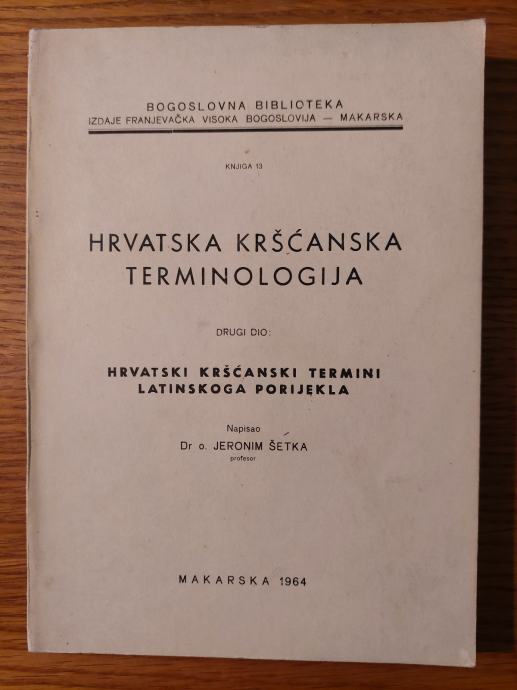 BOGOSLOVNA BIBLIOTEKA
IZDAJE FRANJEVAČKA VISOKA BOGOSLOVIJA — MAKARSKA

KNJIGA 13

HRVATSKA KRŠĆANSKA TERMINOLOGIJA

DRUGI DIO:

HRVATSKI KRŠĆANSKI TERMINI LATINSKOGA PORIJEKLA

Napisao
Dr o. JERONIM ŠETKA
profesor

MAKARSKA 1964